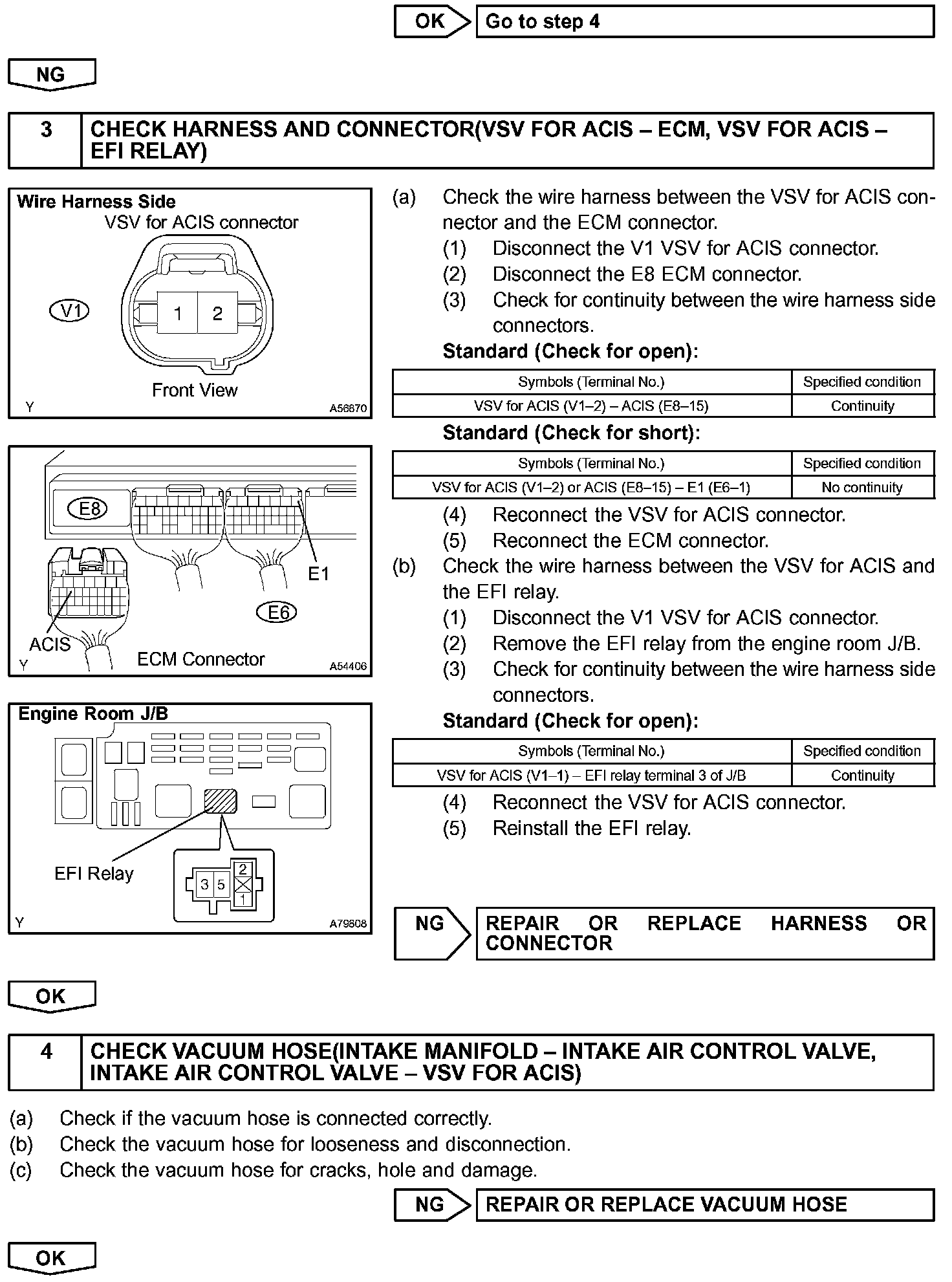 OK Go to step 4

NG

3 CHECK HARNESS AND CONNECTOR(VSV FOR ACIS – ECM, VSV FOR ACIS – EFI RELAY)

Wire Harness Side
VSV for ACIS connector
V1
1 2
Front View
Y A56670

E8
E1
E6
ACIS
ECM Connector
Y A54406

Engine Room J/B
EFI Relay
3 5 2 1
Y A79808

(a) Check the wire harness between the VSV for ACIS connector and the ECM connector.
(1) Disconnect the V1 VSV for ACIS connector.
(2) Disconnect the E8 ECM connector.
(3) Check for continuity between the wire harness side connectors.
Standard (Check for open):

| Symbols (Terminal No.) | Specified condition |
|---|---|
| VSV for ACIS (V1–2) – ACIS (E8–15) | Continuity |

Standard (Check for short):

| Symbols (Terminal No.) | Specified condition |
|---|---|
| VSV for ACIS (V1–2) or ACIS (E8–15) – E1 (E6–1) | No continuity |

(4) Reconnect the VSV for ACIS connector.
(5) Reconnect the ECM connector.
(b) Check the wire harness between the VSV for ACIS and the EFI relay.
(1) Disconnect the V1 VSV for ACIS connector.
(2) Remove the EFI relay from the engine room J/B.
(3) Check for continuity between the wire harness side connectors.
Standard (Check for open):

| Symbols (Terminal No.) | Specified condition |
|---|---|
| VSV for ACIS (V1–1) – EFI relay terminal 3 of J/B | Continuity |

(4) Reconnect the VSV for ACIS connector.
(5) Reinstall the EFI relay.

NG REPAIR OR REPLACE HARNESS OR CONNECTOR

OK

4 CHECK VACUUM HOSE(INTAKE MANIFOLD – INTAKE AIR CONTROL VALVE, INTAKE AIR CONTROL VALVE – VSV FOR ACIS)

(a) Check if the vacuum hose is connected correctly.
(b) Check the vacuum hose for looseness and disconnection.
(c) Check the vacuum hose for cracks, hole and damage.

NG REPAIR OR REPLACE VACUUM HOSE

OK